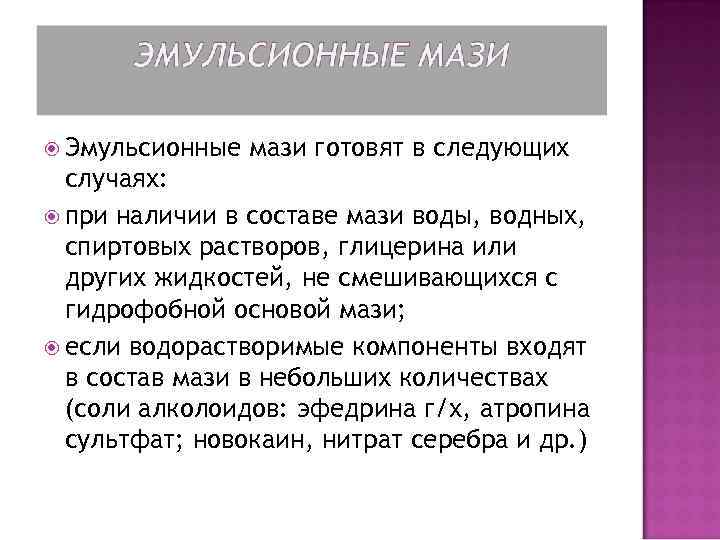 ЭМУЛЬСИОННЫЕ МАЗИ

Эмульсионные мази готовят в следующих случаях:

при наличии в составе мази воды, водных, спиртовых растворов, глицерина или других жидкостей, не смешивающихся с гидрофобной основой мази;

если водорастворимые компоненты входят в состав мази в небольших количествах (соли алколоидов: эфедрина г/х, атропина сультфат; новокаин, нитрат серебра и др.)